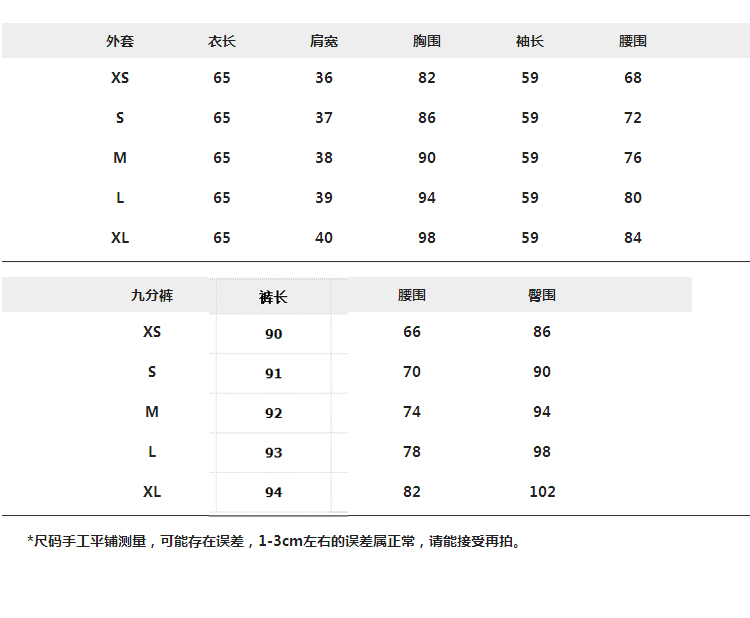 | 外套 | 衣长 | 肩宽 | 胸围 | 袖长 | 腰围 |
|---|---|---|---|---|---|
| XS | 65 | 36 | 82 | 59 | 68 |
| S | 65 | 37 | 86 | 59 | 72 |
| M | 65 | 38 | 90 | 59 | 76 |
| L | 65 | 39 | 94 | 59 | 80 |
| XL | 65 | 40 | 98 | 59 | 84 |

| 九分裤 | 裤长 | 腰围 | 臀围 |
|---|---|---|---|
| XS | 90 | 66 | 86 |
| S | 91 | 70 | 90 |
| M | 92 | 74 | 94 |
| L | 93 | 78 | 98 |
| XL | 94 | 82 | 102 |

*尺码手工平铺测量，可能存在误差，1-3cm左右的误差属正常，请能接受再拍。